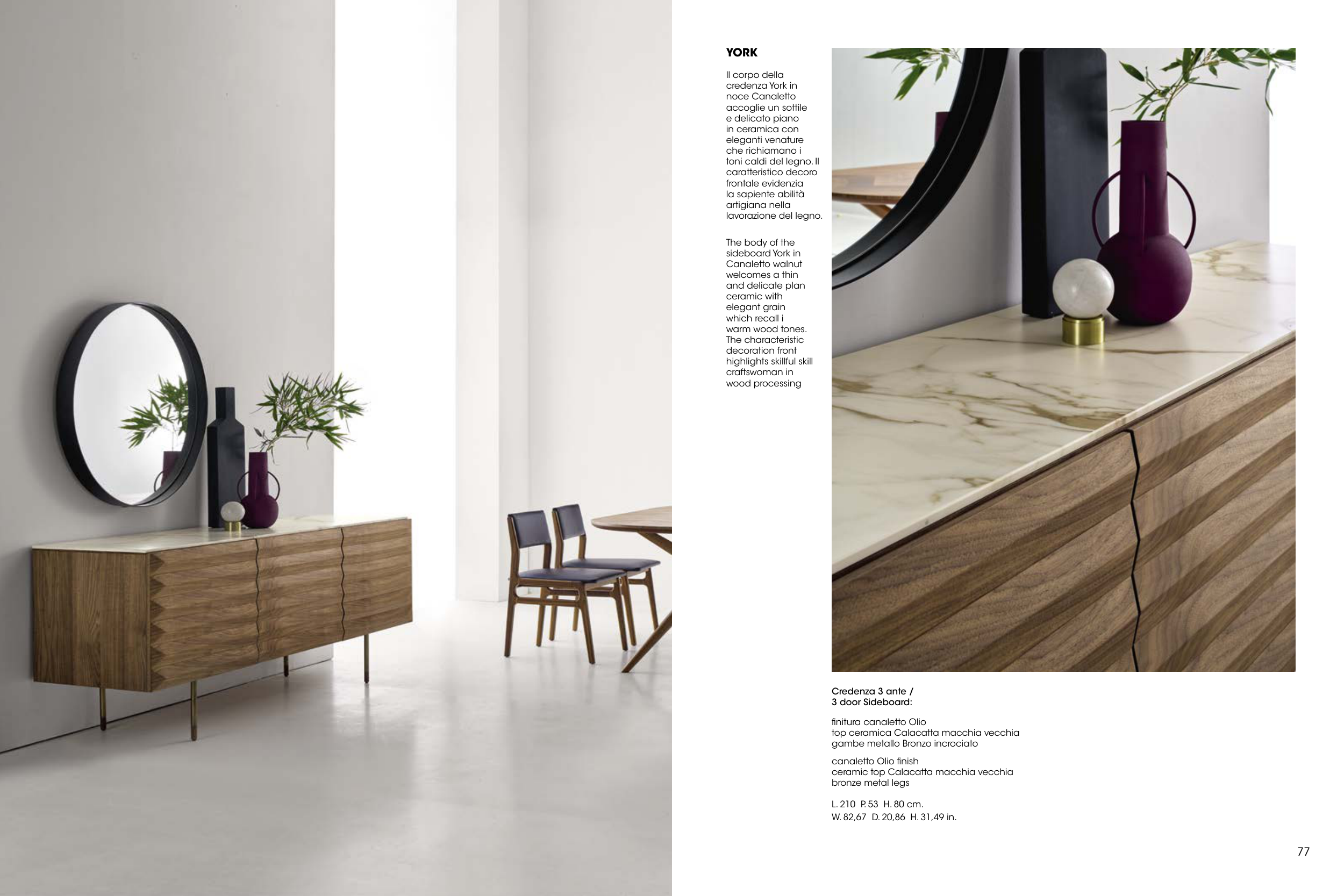 YORK

Il corpo della credenza York in noce Canaletto accoglie un sottile e delicato piano in ceramica con eleganti venature che richiamano i toni caldi del legno. Il caratteristico decoro frontale evidenzia la sapiente abilità artigiana nella lavorazione del legno.

The body of the sideboard York in Canaletto walnut welcomes a thin and delicate plan ceramic with elegant grain which recall i warm wood tones. The characteristic decoration front highlights skillful skill craftswoman in wood processing

Credenza 3 ante / 3 door Sideboard:

finitura canaletto Olio
top ceramica Calacatta macchia vecchia
gambe metallo Bronzo incrociato

canaletto Olio finish
ceramic top Calacatta macchia vecchia
bronze metal legs

L. 210 P. 53 H. 80 cm.
W. 82,67 D. 20,86 H. 31,49 in.

77